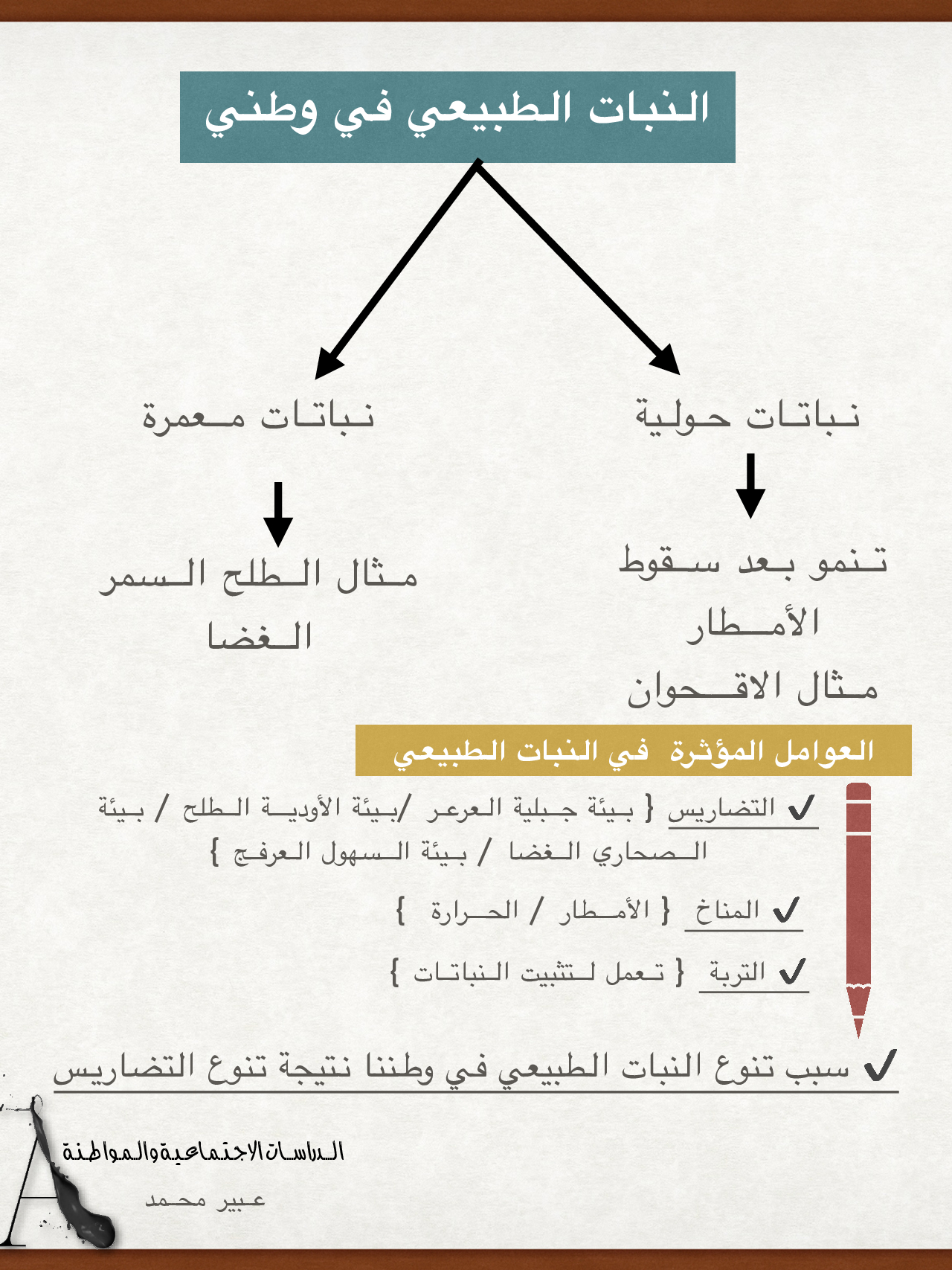 النبات الطبيعي في وطني

نباتات حولية

تنمو بعد سقوط الأمطار
مثال الاقحوان

نباتات معمرة

مثال الطلح السمر الغضا

العوامل المؤثرة في النبات الطبيعي

✓ التضاريس { بيئة جبلية العرعر /بيئة الأودية الطلح / بيئة الصحاري الغضا / بيئة السهول العرفج }

✓ المناخ { الأمطار / الحرارة }

✓ التربة { تعمل لتثبيت النباتات }

✓ سبب تنوع النبات الطبيعي في وطننا نتيجة تنوع التضاريس

A
الدراسات الاجتماعية والمواطنة
عبير محمد